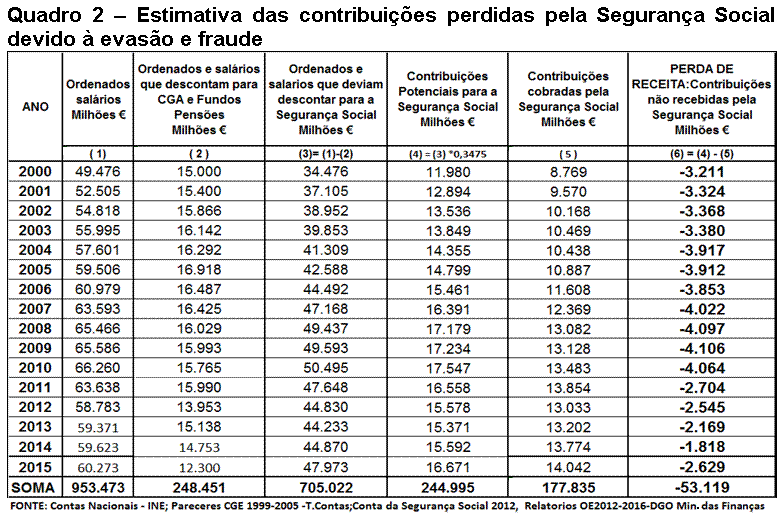 Quadro 2 – Estimativa das contribuições perdidas pela Segurança Social devido à evasão e fraude

| ANO | Ordenados salários Milhões € | Ordenados e salários que descontam para CGA e Fundos Pensões Milhões € | Ordenados e salarios que deviam descontar para a Segurança Social Milhões € | Contribuições Potenciais para a Segurança Social Milhões € | Contribuições cobradas pela Segurança Social Milhões € | PERDA DE RECEITA:Contribuições não recebidas pela Segurança Social Milhões € |
|---|---|---|---|---|---|---|
| | ( 1) | ( 2 ) | (3)= (1)-(2) | (4) = (3) *0,3475 | ( 5 ) | (6) = (4) - (5) |
| 2000 | 49.476 | 15.000 | 34.476 | 11.980 | 8.769 | -3.211 |
| 2001 | 52.505 | 15.400 | 37.105 | 12.894 | 9.570 | -3.324 |
| 2002 | 54.818 | 15.866 | 38.952 | 13.536 | 10.168 | -3.368 |
| 2003 | 55.995 | 16.142 | 39.853 | 13.849 | 10.469 | -3.380 |
| 2004 | 57.601 | 16.292 | 41.309 | 14.355 | 10.438 | -3.917 |
| 2005 | 59.506 | 16.918 | 42.588 | 14.799 | 10.887 | -3.912 |
| 2006 | 60.979 | 16.487 | 44.492 | 15.461 | 11.608 | -3.853 |
| 2007 | 63.593 | 16.425 | 47.168 | 16.391 | 12.369 | -4.022 |
| 2008 | 65.466 | 16.029 | 49.437 | 17.179 | 13.082 | -4.097 |
| 2009 | 65.586 | 15.993 | 49.593 | 17.234 | 13.128 | -4.106 |
| 2010 | 66.260 | 15.765 | 50.495 | 17.547 | 13.483 | -4.064 |
| 2011 | 63.638 | 15.990 | 47.648 | 16.558 | 13.854 | -2.704 |
| 2012 | 58.783 | 13.953 | 44.830 | 15.578 | 13.033 | -2.545 |
| 2013 | 59.371 | 15.138 | 44.233 | 15.371 | 13.202 | -2.169 |
| 2014 | 59.623 | 14.753 | 44.870 | 15.592 | 13.774 | -1.818 |
| 2015 | 60.273 | 12.300 | 47.973 | 16.671 | 14.042 | -2.629 |
| SOMA | 953.473 | 248.451 | 705.022 | 244.995 | 177.835 | -53.119 |

FONTE: Contas Nacionais - INE; Pareceres CGE 1999-2005 -T.Contas;Conta da Segurança Social 2012, Relatorios OE2012-2016-DGO Min. das Finanças